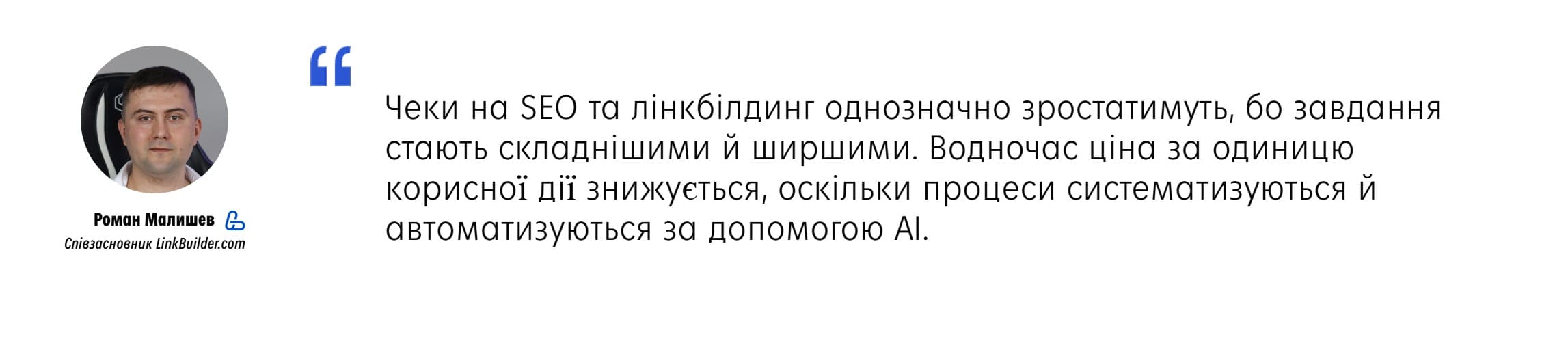 Роман Малишев
Співзасновник LinkBuilder.com

“

Чеки на SEO та лінкбілдинг однозначно зростатимуть, бо завдання стають складнішими й ширшими. Водночас ціна за одиницю корисної дії знижується, оскільки процеси систематизуються й автоматизуються за допомогою AI.